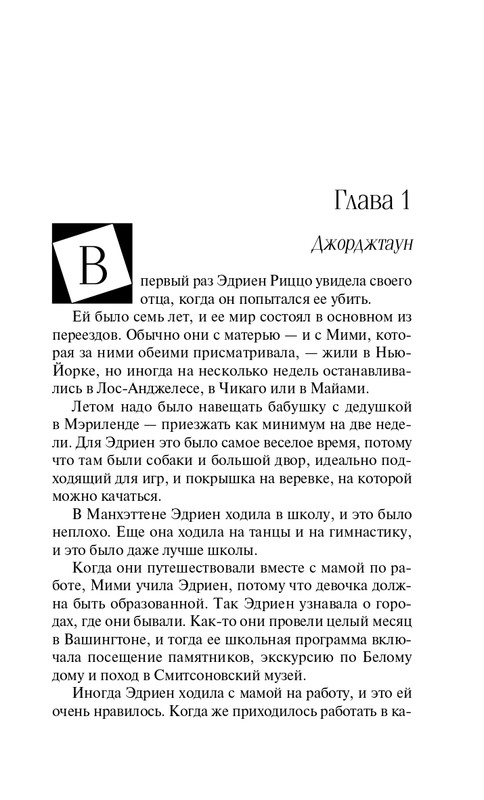 Глава 1

Джорджтаун

В первый раз Эдриен Риццо увидела своего отца, когда он попытался ее убить.

Ей было семь лет, и ее мир состоял в основном из переездов. Обычно они с матерью — и с Мими, которая за ними обеими присматривала, — жили в Нью-Йорке, но иногда на несколько недель останавливались в Лос-Анджелесе, в Чикаго или в Майами.

Летом надо было навещать бабушку с дедушкой в Мэриленде — приезжать как минимум на две недели. Для Эдриен это было самое веселое время, потому что там были собаки и большой двор, идеально подходящий для игр, и покрышка на веревке, на которой можно качаться.

В Манхэттене Эдриен ходила в школу, и это было неплохо. Еще она ходила на танцы и на гимнастику, и это было даже лучше школы.

Когда они путешествовали вместе с мамой по работе, Мими учила Эдриен, потому что девочка должна быть образованной. Так Эдриен узнавала о городах, где они бывали. Как-то они провели целый месяц в Вашингтоне, и тогда ее школьная программа включала посещение памятников, экскурсию по Белому дому и поход в Смитсоновский музей.

Иногда Эдриен ходила с мамой на работу, и это ей очень нравилось. Когда же приходилось работать в ка-